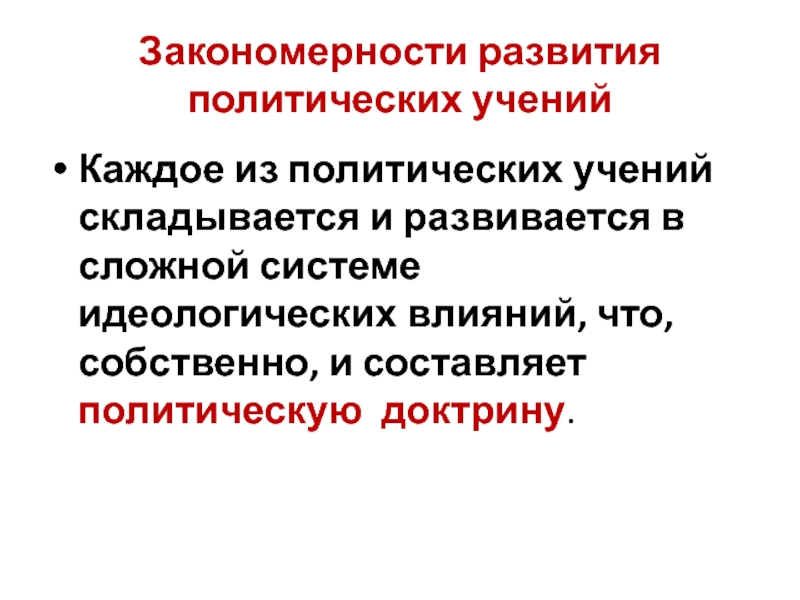 Закономерности развития политических учений

• Каждое из политических учений складывается и развивается в сложной системе идеологических влияний, что, собственно, и составляет политическую доктрину.